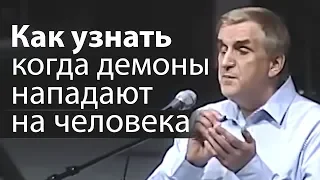 Как узнать когда демоны нападают на человека